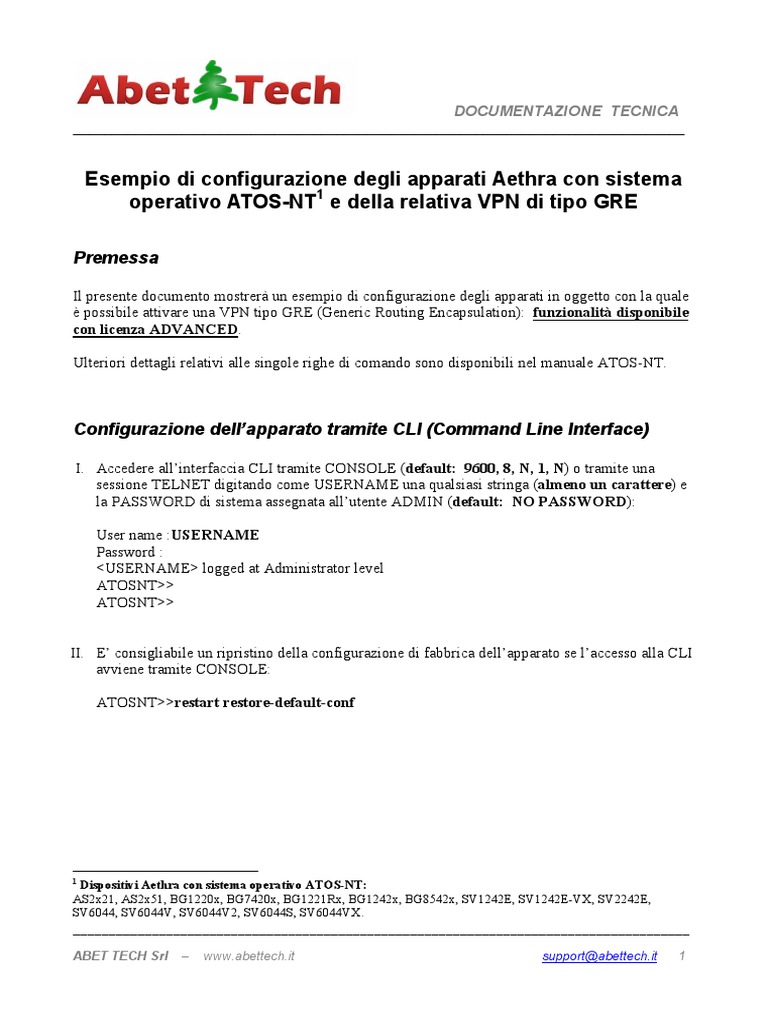 AbetTech

DOCUMENTAZIONE TECNICA

Esempio di configurazione degli apparati Aethra con sistema operativo ATOS-NT$^1$ e della relativa VPN di tipo GRE

Premessa

Il presente documento mostrerà un esempio di configurazione degli apparati in oggetto con la quale è possibile attivare una VPN tipo GRE (Generic Routing Encapsulation): funzionalità disponibile con licenza ADVANCED.

Ulteriori dettagli relativi alle singole righe di comando sono disponibili nel manuale ATOS-NT.

Configurazione dell'apparato tramite CLI (Command Line Interface)

I. Accedere all'interfaccia CLI tramite CONSOLE (default: 9600, 8, N, 1, N) o tramite una sessione TELNET digitando come USERNAME una qualsiasi stringa (almeno un carattere) e la PASSWORD di sistema assegnata all'utente ADMIN (default: NO PASSWORD):

User name :USERNAME
Password :
<USERNAME> logged at Administrator level
ATOSNT>>
ATOSNT>>

II. E' consigliabile un ripristino della configurazione di fabbrica dell'apparato se l'accesso alla CLI avviene tramite CONSOLE:

ATOSNT>>restart restore-default-conf

$^1$ Dispositivi Aethra con sistema operativo ATOS-NT:
AS2x21, AS2x51, BG1220x, BG7420x, BG1221Rx, BG1242x, BG8542x, SV1242E, SV1242E-VX, SV2242E, SV6044, SV6044V, SV6044V2, SV6044S, SV6044VX.

ABET TECH Srl – www.abettech.it support@abettech.it 1